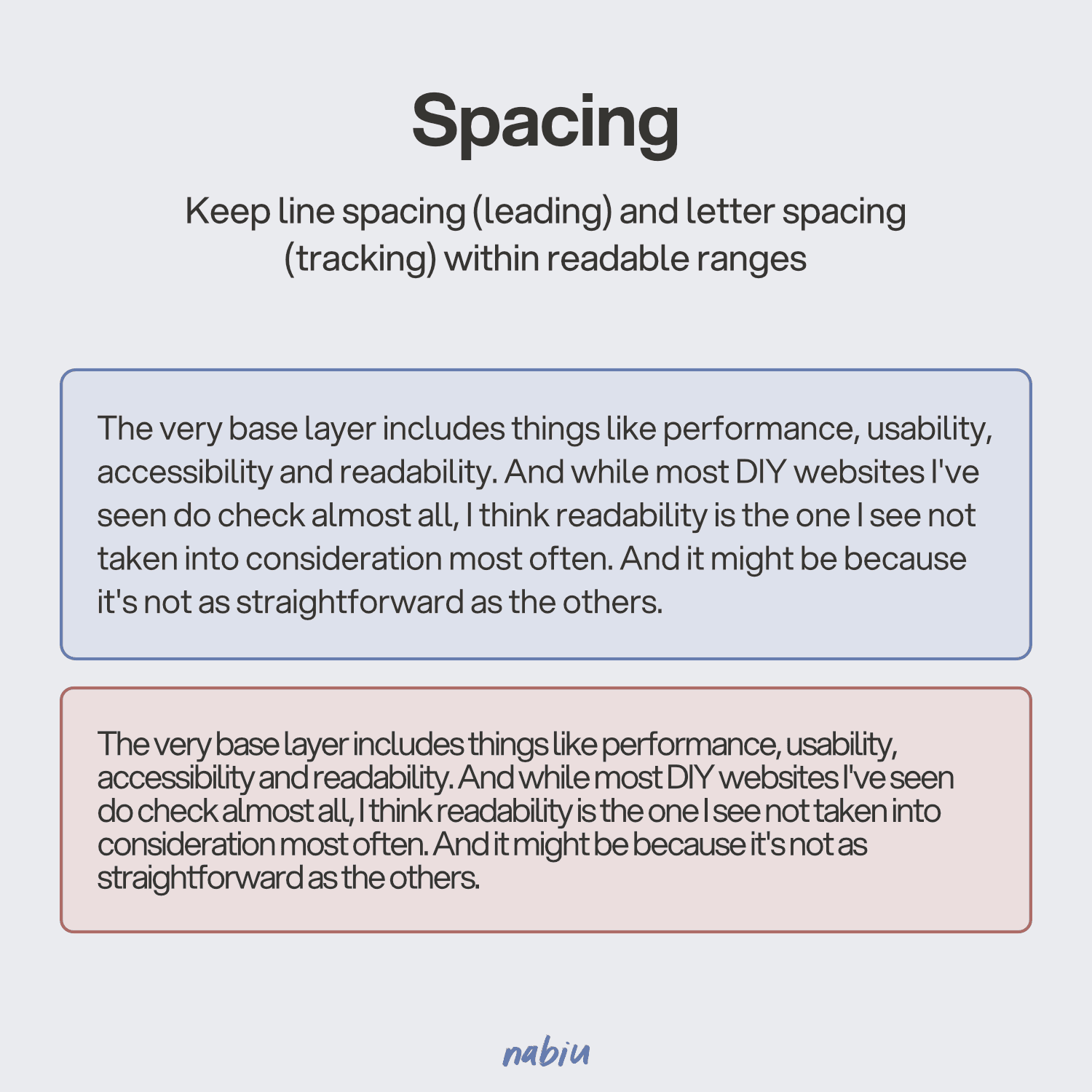 Spacing

Keep line spacing (leading) and letter spacing (tracking) within readable ranges

The very base layer includes things like performance, usability, accessibility and readability. And while most DIY websites I've seen do check almost all, I think readability is the one I see not taken into consideration most often. And it might be because it's not as straightforward as the others.

The very base layer includes things like performance, usability, accessibility and readability. And while most DIY websites I've seen do check almost all, I think readability is the one I see not taken into consideration most often. And it might be because it's not as straightforward as the others.

nabiu